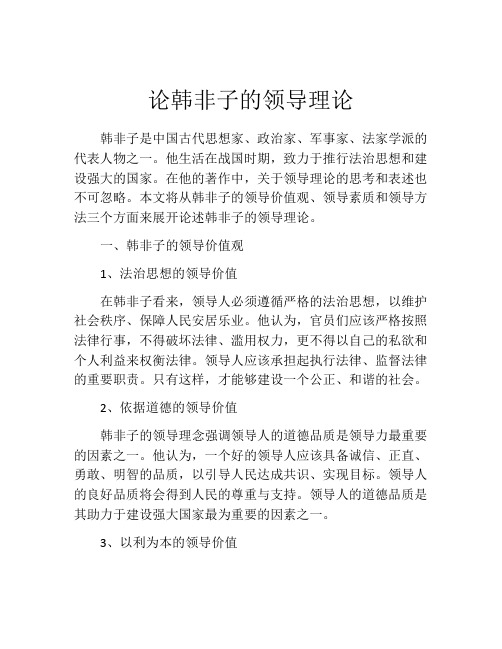 论韩非子的领导理论

韩非子是中国古代思想家、政治家、军事家、法家学派的代表人物之一。他生活在战国时期，致力于推行法治思想和建设强大的国家。在他的著作中，关于领导理论的思考和表述也不可忽略。本文将从韩非子的领导价值观、领导素质和领导方法三个方面来展开论述韩非子的领导理论。

一、韩非子的领导价值观

1、法治思想的领导价值

在韩非子看来，领导人必须遵循严格的法治思想，以维护社会秩序、保障人民安居乐业。他认为，官员们应该严格按照法律行事，不得破坏法律、滥用权力，更不得以自己的私欲和个人利益来权衡法律。领导人应该承担起执行法律、监督法律的重要职责。只有这样，才能够建设一个公正、和谐的社会。

2、依据道德的领导价值

韩非子的领导理念强调领导人的道德品质是领导力最重要的因素之一。他认为，一个好的领导人应该具备诚信、正直、勇敢、明智的品质，以引导人民达成共识、实现目标。领导人的良好品质将会得到人民的尊重与支持。领导人的道德品质是其助力于建设强大国家最为重要的因素之一。

3、以利为本的领导价值